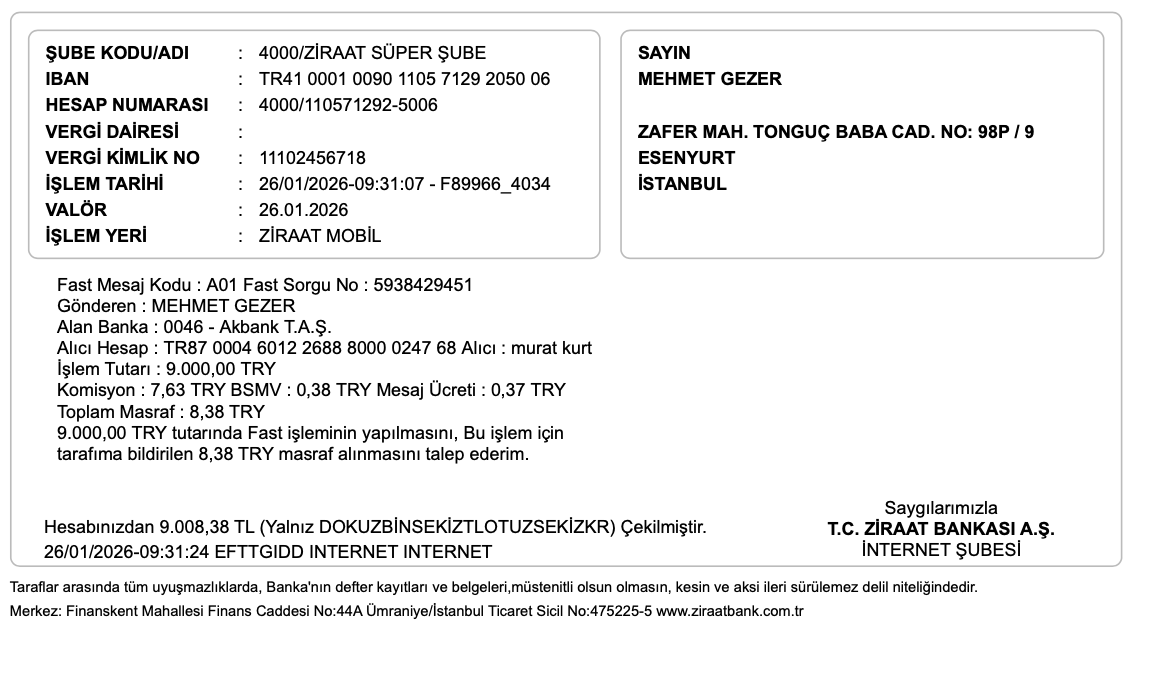 ŞUBE KODU/ADI : 4000/ZİRAAT SÜPER ŞUBE
IBAN : TR41 0001 0090 1105 7129 2050 06
HESAP NUMARASI : 4000/110571292-5006
VERGİ DAİRESİ :
VERGİ KİMLİK NO : 11102456718
İŞLEM TARİHİ : 26/01/2026-09:31:07 - F89966_4034
VALÖR : 26.01.2026
İŞLEM YERİ : ZİRAAT MOBİL

SAYIN
MEHMET GEZER

ZAFER MAH. TONGUÇ BABA CAD. NO: 98P / 9
ESENYURT
İSTANBUL

Fast Mesaj Kodu : A01 Fast Sorgu No : 5938429451
Gönderen : MEHMET GEZER
Alan Banka : 0046 - Akbank T.A.Ş.
Alıcı Hesap : TR87 0004 6012 2688 8000 0247 68 Alıcı : murat kurt
İşlem Tutarı : 9.000,00 TRY
Komisyon : 7,63 TRY BSMV : 0,38 TRY Mesaj Ücreti : 0,37 TRY
Toplam Masraf : 8,38 TRY
9.000,00 TRY tutarında Fast işleminin yapılmasını, Bu işlem için tarafıma bildirilen 8,38 TRY masraf alınmasını talep ederim.

Hesabınızdan 9.008,38 TL (Yalnız DOKUZBİNSEKİZTLOTUZSEKİZKR) Çekilmiştir.
26/01/2026-09:31:24 EFTTGIDD INTERNET INTERNET

Saygılarımızla
T.C. ZİRAAT BANKASI A.Ş.
İNTERNET ŞUBESİ

Taraflar arasında tüm uyuşmazlıklarda, Banka'nın defter kayıtları ve belgeleri,müstenitli olsun olmasın, kesin ve aksi ileri sürülemez delil niteliğindedir.
Merkez: Finanskent Mahallesi Finans Caddesi No:44A Ümraniye/İstanbul Ticaret Sicil No:475225-5 www.ziraatbank.com.tr